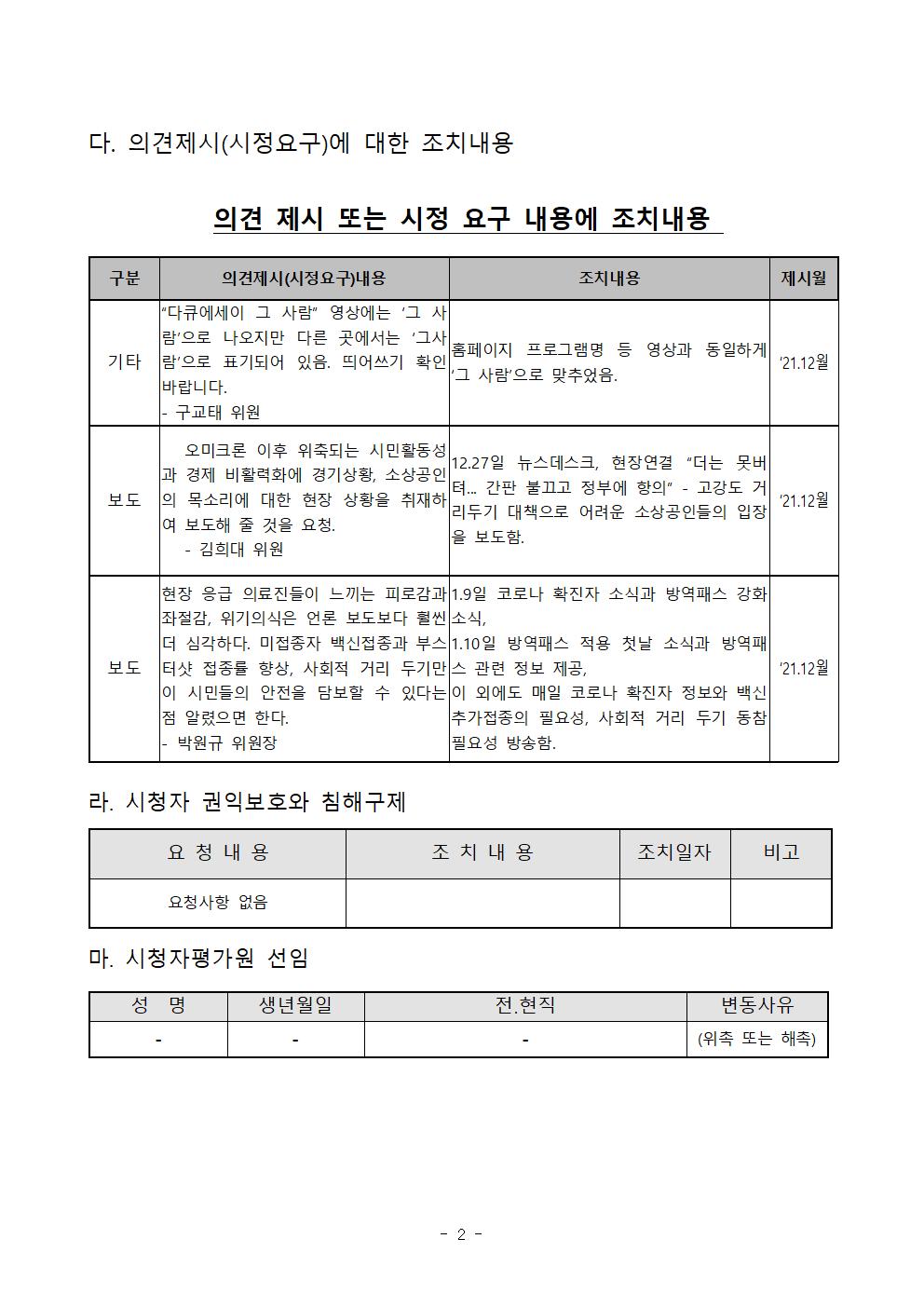 다. 의견제시(시정요구)에 대한 조치내용

의견 제시 또는 시정 요구 내용에 조치내용

| 구분 | 의견제시(시정요구)내용 | 조치내용 | 제시월 |
|---|---|---|---|
| 기타 | “다큐에세이 그 사람” 영상에는 ‘그 사람’으로 나오지만 다른 곳에서는 ‘그사람’으로 표기되어 있음. 띄어쓰기 확인 바랍니다. - 구교태 위원 | 홈페이지 프로그램명 등 영상과 동일하게 ‘그 사람’으로 맞추었음. | ‘21.12월 |
| 보도 | 오미크론 이후 위축되는 시민활동성과 경제 비활력화에 경기상황, 소상공인의 목소리에 대한 현장 상황을 취재하여 보도해 줄 것을 요청. - 김희대 위원 | 12.27일 뉴스데스크, 현장연결 “더는 못버텨... 간판 불끄고 정부에 항의” - 고강도 거리두기 대책으로 어려운 소상공인들의 입장을 보도함. | ‘21.12월 |
| 보도 | 현장 응급 의료진들이 느끼는 피로감과 좌절감, 위기의식은 언론 보도보다 훨씬 더 심각하다. 미접종자 백신접종과 부스터샷 접종률 향상, 사회적 거리 두기만이 시민들의 안전을 담보할 수 있다는 점 알렸으면 한다. - 박원규 위원장 | 1.9일 코로나 확진자 소식과 방역패스 강화 소식, 1.10일 방역패스 적용 첫날 소식과 방역패스 관련 정보 제공, 이 외에도 매일 코로나 확진자 정보와 백신 추가접종의 필요성, 사회적 거리 두기 동참 필요성 방송함. | ‘21.12월 |

라. 시청자 권익보호와 침해구제

| 요 청 내 용 | 조 치 내 용 | 조치일자 | 비고 |
|---|---|---|---|
| 요청사항 없음 | | | |

마. 시청자평가원 선임

| 성 명 | 생년월일 | 전.현직 | 변동사유 |
|---|---|---|---|
| - | - | - | (위촉 또는 해촉) |

- 2 -